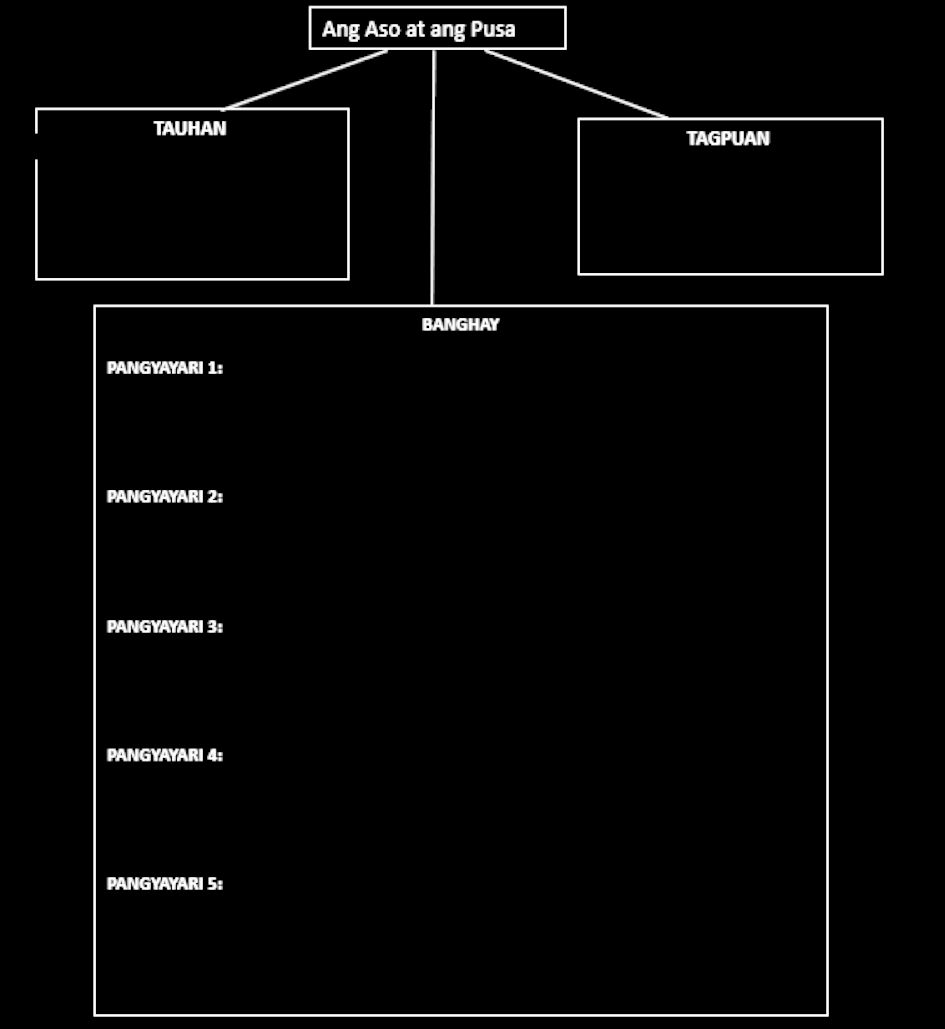 Ang Aso at ang Pusa

TAUHAN

TAGPUAN

BANGHAY

PANGYAYARI 1:

PANGYAYARI 2:

PANGYAYARI 3:

PANGYAYARI 4:

PANGYAYARI 5: